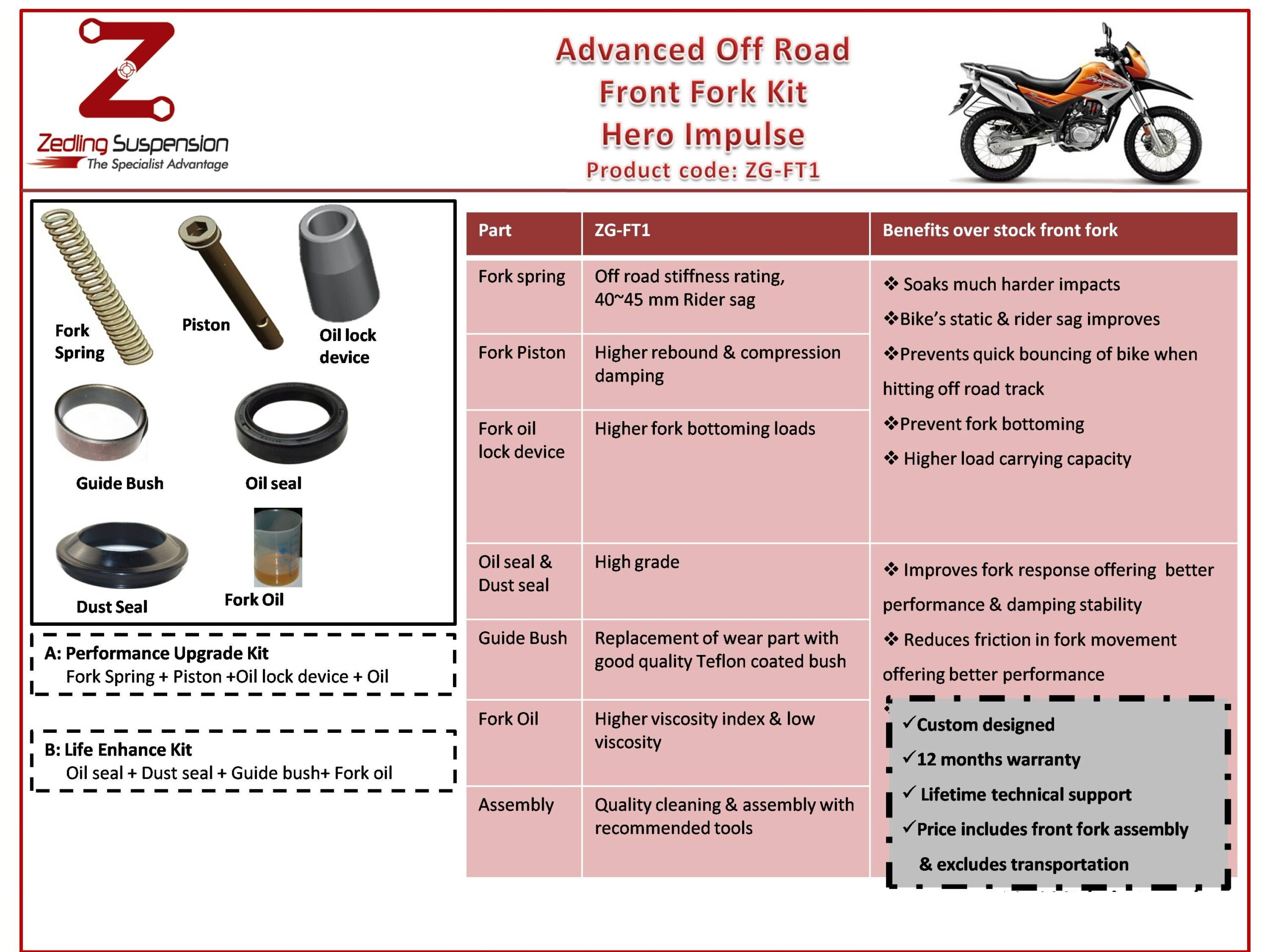 Zedling Suspension
The Specialist Advantage

Advanced Off Road
Front Fork Kit
Hero Impulse
Product code: ZG-FT1

Fork Spring
Piston
Oil lock device
Guide Bush
Oil seal
Dust Seal
Fork Oil

A: Performance Upgrade Kit
Fork Spring + Piston +Oil lock device + Oil

B: Life Enhance Kit
Oil seal + Dust seal + Guide bush+ Fork oil

| Part | ZG-FT1 | Benefits over stock front fork |
|---|---|---|
| Fork spring | Off road stiffness rating, 40~45 mm Rider sag | ❖ Soaks much harder impacts ❖Bike's static & rider sag improves ❖Prevents quick bouncing of bike when hitting off road track ❖Prevent fork bottoming ❖ Higher load carrying capacity |
| Fork Piston | Higher rebound & compression damping | |
| Fork oil lock device | Higher fork bottoming loads | |
| Oil seal & Dust seal | High grade | ❖ Improves fork response offering better performance & damping stability ❖ Reduces friction in fork movement offering better performance |
| Guide Bush | Replacement of wear part with good quality Teflon coated bush | |
| Fork Oil | Higher viscosity index & low viscosity | |
| Assembly | Quality cleaning & assembly with recommended tools | |

✓Custom designed
✓12 months warranty
✓ Lifetime technical support
✓Price includes front fork assembly & excludes transportation